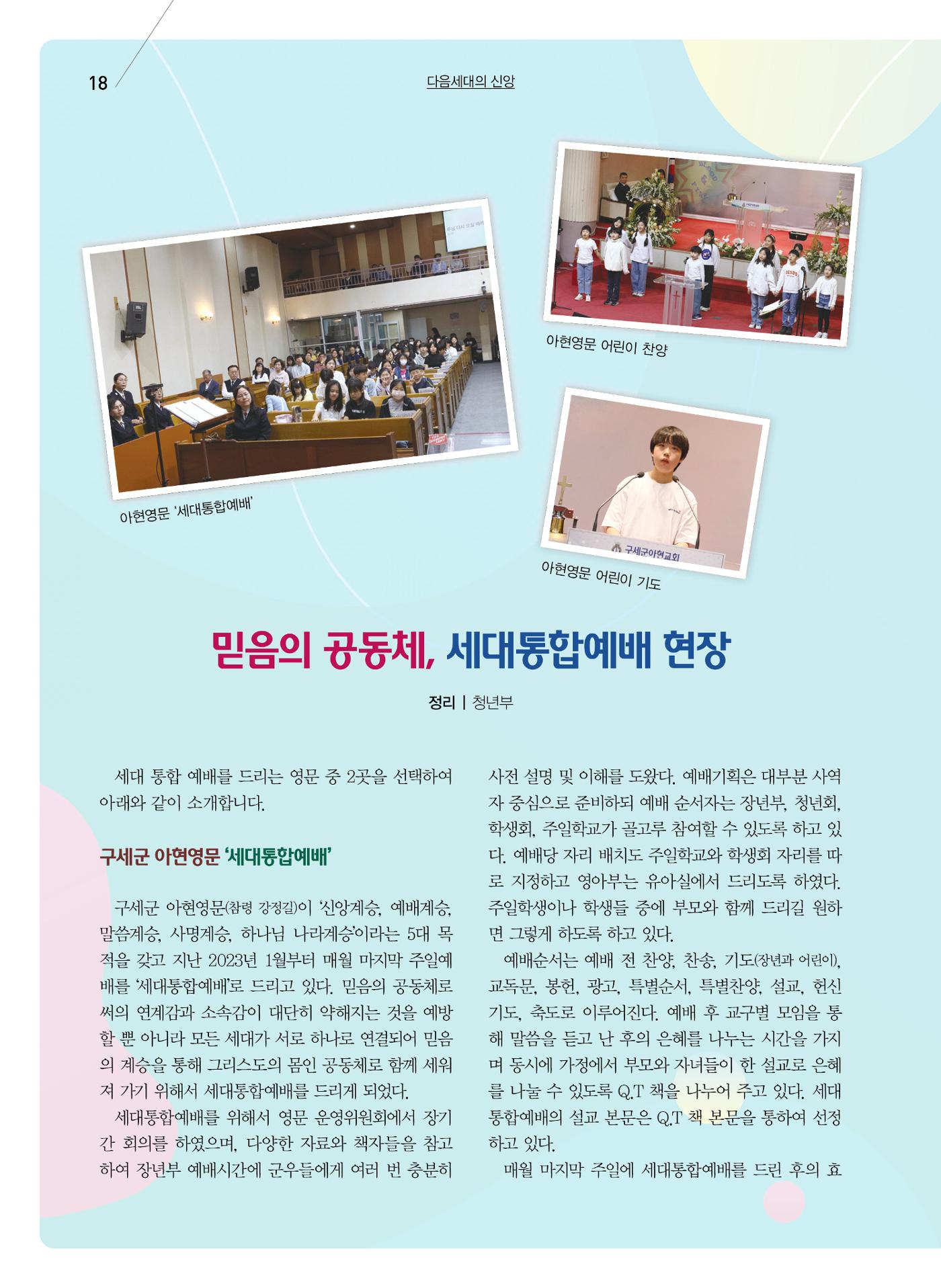 18

다음세대의 신앙

아현영문 '세대통합예배'

아현영문 어린이 찬양

구세군아현교회

아현영문 어린이 기도

믿음의 공동체, 세대통합예배 현장

정리 | 청년부

세대 통합 예배를 드리는 영문 중 2곳을 선택하여 아래와 같이 소개합니다.

구세군 아현영문 '세대통합예배'

구세군 아현영문(참령 강정길)이 '신앙계승, 예배계승, 말씀계승, 사명계승, 하나님 나라계승'이라는 5대 목적을 갖고 지난 2023년 1월부터 매월 마지막 주일예배를 '세대통합예배'로 드리고 있다. 믿음의 공동체로써의 연계감과 소속감이 대단히 약해지는 것을 예방할 뿐 아니라 모든 세대가 서로 하나로 연결되어 믿음의 계승을 통해 그리스도의 몸인 공동체로 함께 세워져 가기 위해서 세대통합예배를 드리게 되었다.

세대통합예배를 위해서 영문 운영위원회에서 장기간 회의를 하였으며, 다양한 자료와 책자들을 참고하여 장년부 예배시간에 군우들에게 여러 번 충분히 사전 설명 및 이해를 도왔다. 예배기획은 대부분 사역자 중심으로 준비하되 예배 순서자는 장년부, 청년회, 학생회, 주일학교가 골고루 참여할 수 있도록 하고 있다. 예배당 자리 배치도 주일학교와 학생회 자리를 따로 지정하고 영아부는 유아실에서 드리도록 하였다. 주일학생이나 학생들 중에 부모와 함께 드리길 원하면 그렇게 하도록 하고 있다.

예배순서는 예배 전 찬양, 찬송, 기도(장년과 어린이), 교독문, 봉헌, 광고, 특별순서, 특별찬양, 설교, 헌신기도, 축도로 이루어진다. 예배 후 교구별 모임을 통해 말씀을 듣고 난 후의 은혜를 나누는 시간을 가지며 동시에 가정에서 부모와 자녀들이 한 설교로 은혜를 나눌 수 있도록 Q.T 책을 나누어 주고 있다. 세대통합예배의 설교 본문은 Q.T 책 본문을 통하여 선정하고 있다.

매월 마지막 주일에 세대통합예배를 드린 후의 효